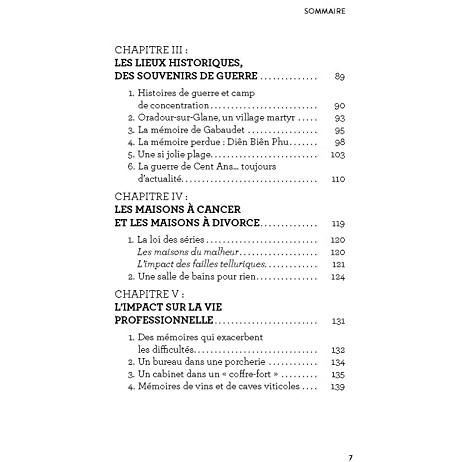 SOMMAIRE

CHAPITRE III :
LES LIEUX HISTORIQUES, DES SOUVENIRS DE GUERRE 89

1. Histoires de guerre et camp de concentration 90
2. Oradour-sur-Glane, un village martyr 93
3. La mémoire de Gabaudet 95
4. La mémoire perdue : Diên Biên Phu 98
5. Une si jolie plage 103
6. La guerre de Cent Ans... toujours d'actualité 110

CHAPITRE IV :
LES MAISONS À CANCER ET LES MAISONS À DIVORCE 119

1. La loi des séries 120
Les maisons du malheur 120
L'impact des failles telluriques 121
2. Une salle de bains pour rien 124

CHAPITRE V :
L'IMPACT SUR LA VIE PROFESSIONNELLE 131

1. Des mémoires qui exacerbent les difficultés 132
2. Un bureau dans une porcherie 134
3. Un cabinet dans un « coffre-fort » 135
4. Mémoires de vins et de caves viticoles 139

7